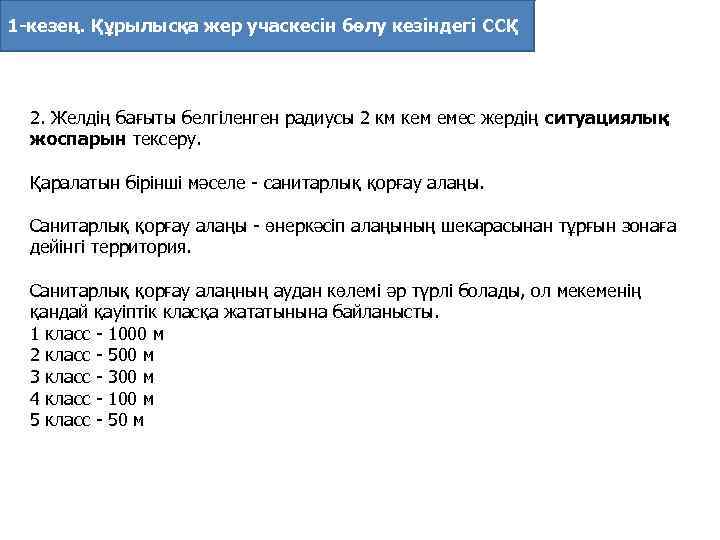 1-кезең. Құрылысқа жер учаскесін бөлу кезіндегі ССҚ

2. Желдің бағыты белгіленген радиусы 2 км кем емес жердің ситуациялық жоспарын тексеру.

Қаралатын бірінші мәселе - санитарлық қорғау алаңы.

Санитарлық қорғау алаңы - өнеркәсіп алаңының шекарасынан тұрғын зонаға дейінгі территория.

Санитарлық қорғау алаңның аудан көлемі әр түрлі болады, ол мекеменің қандай қауіптік класқа жататынына байланысты.
1 класс - 1000 м
2 класс - 500 м
3 класс - 300 м
4 класс - 100 м
5 класс - 50 м